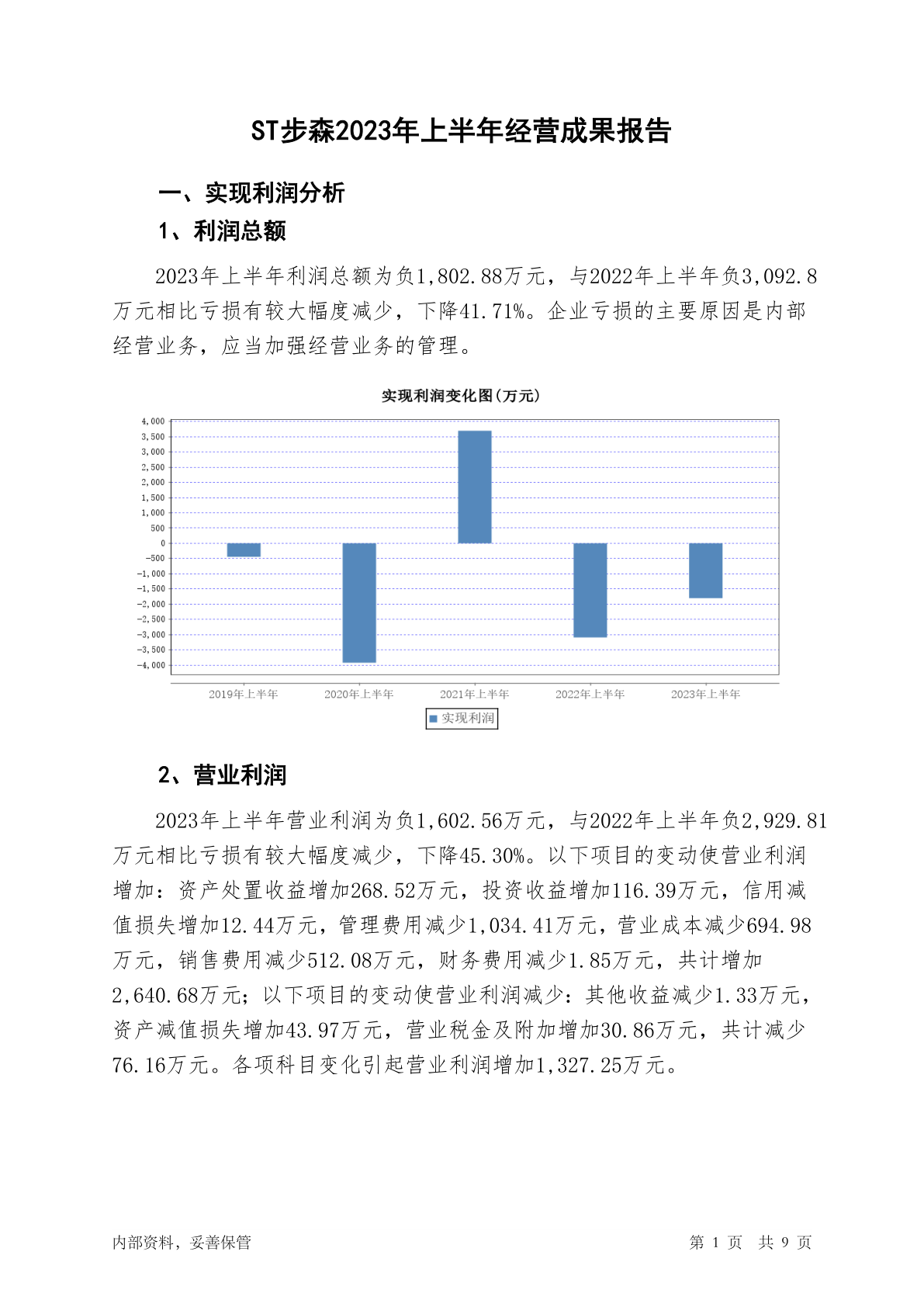 ST步森2023年上半年经营成果报告

一、实现利润分析

1、利润总额

2023年上半年利润总额为负1,802.88万元，与2022年上半年负3,092.8万元相比亏损有较大幅度减少，下降41.71%。企业亏损的主要原因是内部经营业务，应当加强经营业务的管理。

实现利润变化图(万元)

4,000
3,500
3,000
2,500
2,000
1,500
1,000
500
0
-500
-1,000
-1,500
-2,000
-2,500
-3,000
-3,500
-4,000

2019年上半年 2020年上半年 2021年上半年 2022年上半年 2023年上半年

实现利润

2、营业利润

2023年上半年营业利润为负1,602.56万元，与2022年上半年负2,929.81万元相比亏损有较大幅度减少，下降45.30%。以下项目的变动使营业利润增加：资产处置收益增加268.52万元，投资收益增加116.39万元，信用减值损失增加12.44万元，管理费用减少1,034.41万元，营业成本减少694.98万元，销售费用减少512.08万元，财务费用减少1.85万元，共计增加2,640.68万元；以下项目的变动使营业利润减少：其他收益减少1.33万元，资产减值损失增加43.97万元，营业税金及附加增加30.86万元，共计减少76.16万元。各项科目变化引起营业利润增加1,327.25万元。

内部资料，妥善保管 第 1 页 共 9 页